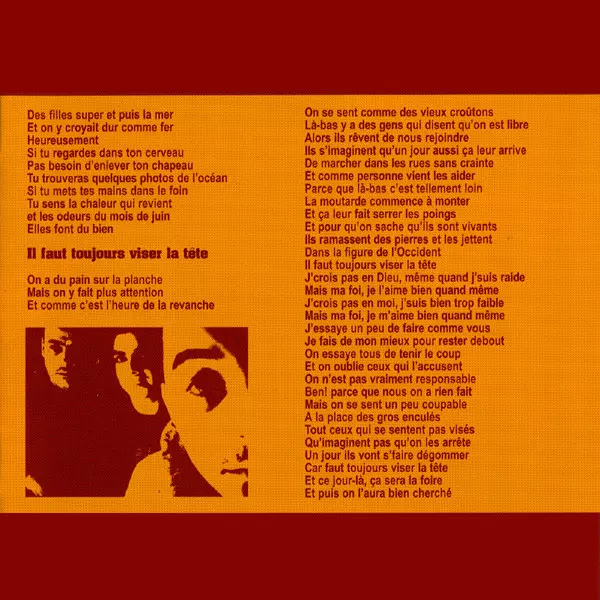 Des filles super et puis la mer
Et on y croyait dur comme fer
Heureusement
Si tu regardes dans ton cerveau
Pas besoin d'enlever ton chapeau
Tu trouveras quelques photos de l'océan
Si tu mets tes mains dans le foin
Tu sens la chaleur qui revient
et les odeurs du mois de juin
Elles font du bien

Il faut toujours viser la tête

On a du pain sur la planche
Mais on y fait plus attention
Et comme c'est l'heure de la revanche

On se sent comme des vieux croûtons
Là-bas y a des gens qui disent qu'on est libre
Alors ils rêvent de nous rejoindre
Ils s'imaginent qu'un jour aussi ça leur arrive
De marcher dans les rues sans crainte
Et comme personne vient les aider
Parce que là-bas c'est tellement loin
La moutarde commence à monter
Et ça leur fait serrer les poings
Et pour qu'on sache qu'ils sont vivants
Ils ramassent des pierres et les jettent
Dans la figure de l'Occident
Il faut toujours viser la tête
J'crois pas en Dieu, même quand j'suis raide
Mais ma foi, je l'aime bien quand même
J'crois pas en moi, j'suis bien trop faible
Mais ma foi, je m'aime bien quand même
J'essaye un peu de faire comme vous
Je fais de mon mieux pour rester debout
On essaye tous de tenir le coup
Et on oublie ceux qui l'accusent
On n'est pas vraiment responsable
Ben! parce que nous on a rien fait
Mais on se sent un peu coupable
A la place des gros enculés
Tout ceux qui se sentent pas visés
Qu'imaginent pas qu'on les arrête
Un jour ils vont s'faire dégommer
Car faut toujours viser la tête
Et ce jour-là, ça sera la foire
Et puis on l'aura bien cherché